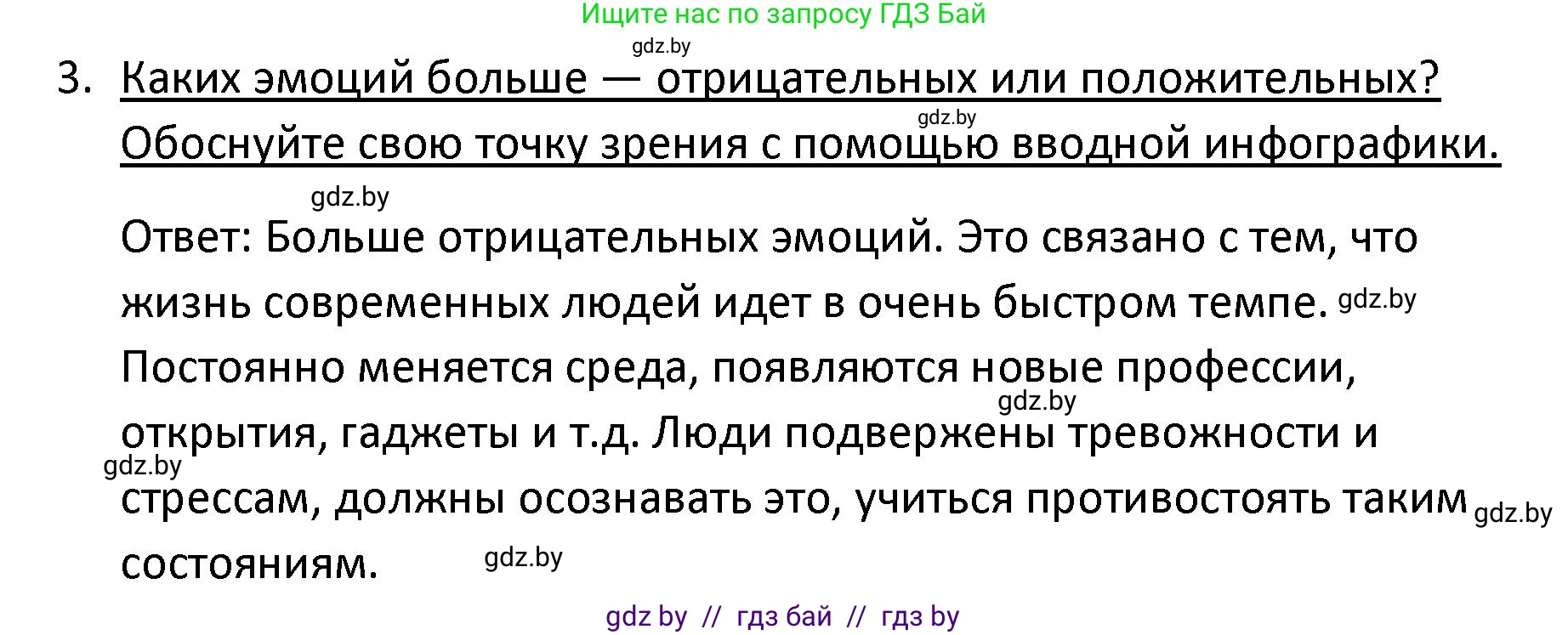 Ищите нас по запросу ГДЗ Бай

gdz.by

3. Каких эмоций больше — отрицательных или положительных? Обоснуйте свою точку зрения с помощью вводной инфографики.

gdz.by

gdz.by

Ответ: Больше отрицательных эмоций. Это связано с тем, что жизнь современных людей идет в очень быстром темпе. gdz.by Постоянно меняется среда, появляются новые профессии, gdz.by открытия, гаджеты и т.д. Люди подвержены тревожности и gdz.by стрессам, должны осознавать это, учиться противостоять таким gdz.by состояниям. gdz.by

gdz by // гдз бай // гдз by